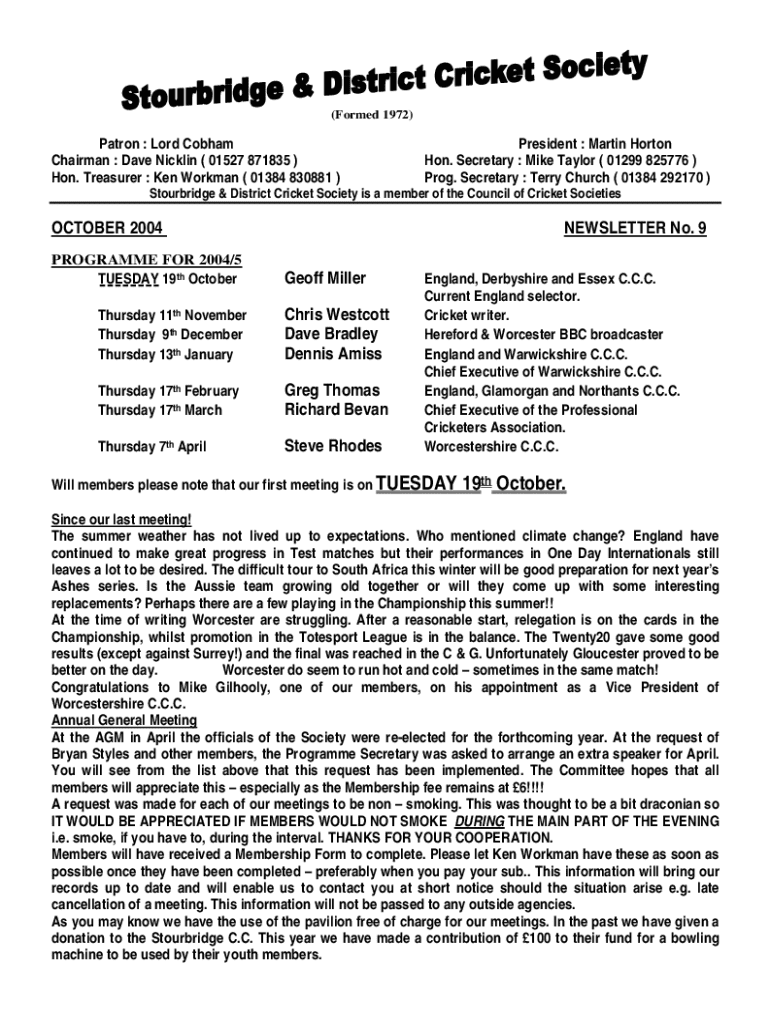 Stourbridge & District Cricket Society

(Formed 1972)

Patron : Lord Cobham
Chairman : Dave Nicklin ( 01527 871835 )
Hon. Treasurer : Ken Workman ( 01384 830881 )

President : Martin Horton
Hon. Secretary : Mike Taylor ( 01299 825776 )
Prog. Secretary : Terry Church ( 01384 292170 )

Stourbridge & District Cricket Society is a member of the Council of Cricket Societies

OCTOBER 2004

NEWSLETTER No. 9

PROGRAMME FOR 2004/5

| | | |
|---|---|---|
| TUESDAY 19th October | Geoff Miller | England, Derbyshire and Essex C.C.C. Current England selector. |
| Thursday 11th November | Chris Westcott | Cricket writer. |
| Thursday 9th December | Dave Bradley | Hereford & Worcester BBC broadcaster |
| Thursday 13th January | Dennis Amiss | England and Warwickshire C.C.C. Chief Executive of Warwickshire C.C.C. |
| Thursday 17th February | Greg Thomas | England, Glamorgan and Northants C.C.C. |
| Thursday 17th March | Richard Bevan | Chief Executive of the Professional Cricketers Association. |
| Thursday 7th April | Steve Rhodes | Worcestershire C.C.C. |

Will members please note that our first meeting is on TUESDAY 19th October.

Since our last meeting!
The summer weather has not lived up to expectations. Who mentioned climate change? England have continued to make great progress in Test matches but their performances in One Day Internationals still leaves a lot to be desired. The difficult tour to South Africa this winter will be good preparation for next year's Ashes series. Is the Aussie team growing old together or will they come up with some interesting replacements? Perhaps there are a few playing in the Championship this summer!!
At the time of writing Worcester are struggling. After a reasonable start, relegation is on the cards in the Championship, whilst promotion in the Totesport League is in the balance. The Twenty20 gave some good results (except against Surrey!) and the final was reached in the C & G. Unfortunately Gloucester proved to be better on the day. Worcester do seem to run hot and cold – sometimes in the same match!
Congratulations to Mike Gilhooly, one of our members, on his appointment as a Vice President of Worcestershire C.C.C.
Annual General Meeting
At the AGM in April the officials of the Society were re-elected for the forthcoming year. At the request of Bryan Styles and other members, the Programme Secretary was asked to arrange an extra speaker for April. You will see from the list above that this request has been implemented. The Committee hopes that all members will appreciate this – especially as the Membership fee remains at £6!!!!
A request was made for each of our meetings to be non – smoking. This was thought to be a bit draconian so IT WOULD BE APPRECIATED IF MEMBERS WOULD NOT SMOKE DURING THE MAIN PART OF THE EVENING i.e. smoke, if you have to, during the interval. THANKS FOR YOUR COOPERATION.
Members will have received a Membership Form to complete. Please let Ken Workman have these as soon as possible once they have been completed – preferably when you pay your sub.. This information will bring our records up to date and will enable us to contact you at short notice should the situation arise e.g. late cancellation of a meeting. This information will not be passed to any outside agencies.
As you may know we have the use of the pavilion free of charge for our meetings. In the past we have given a donation to the Stourbridge C.C. This year we have made a contribution of £100 to their fund for a bowling machine to be used by their youth members.